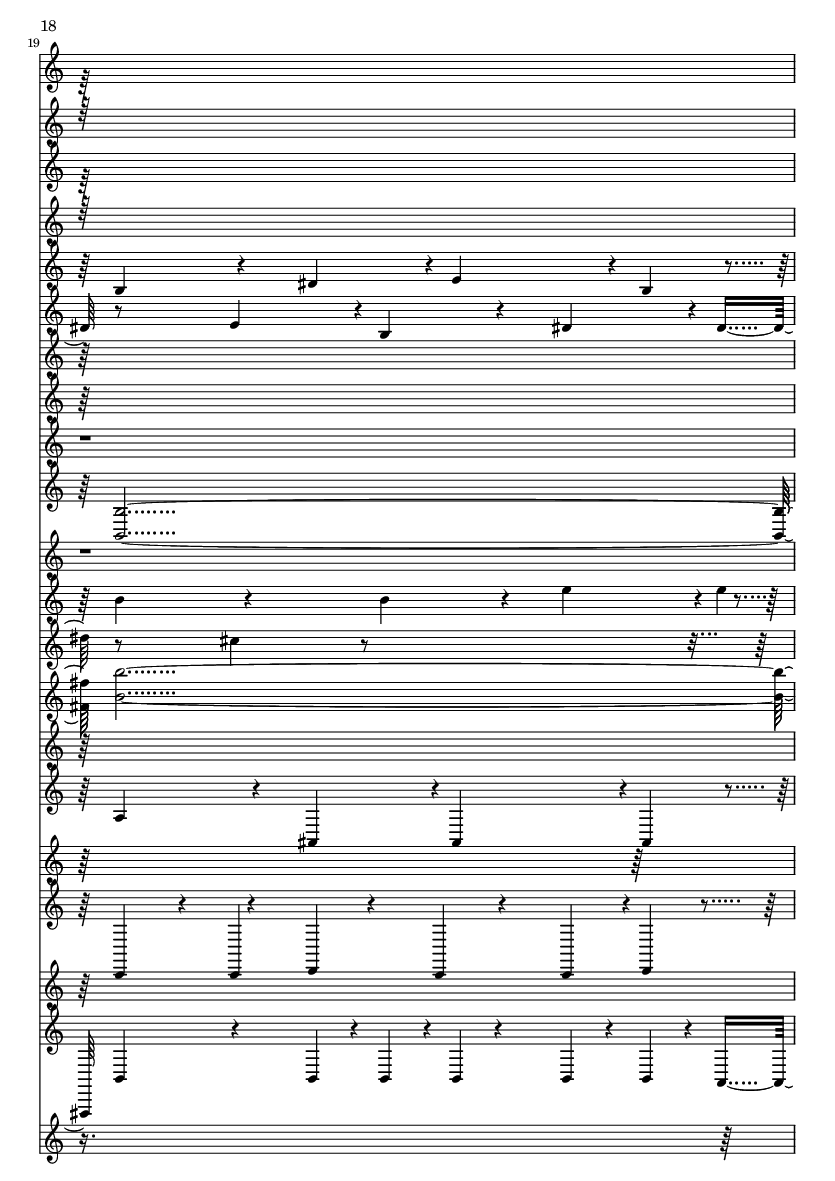 18

19